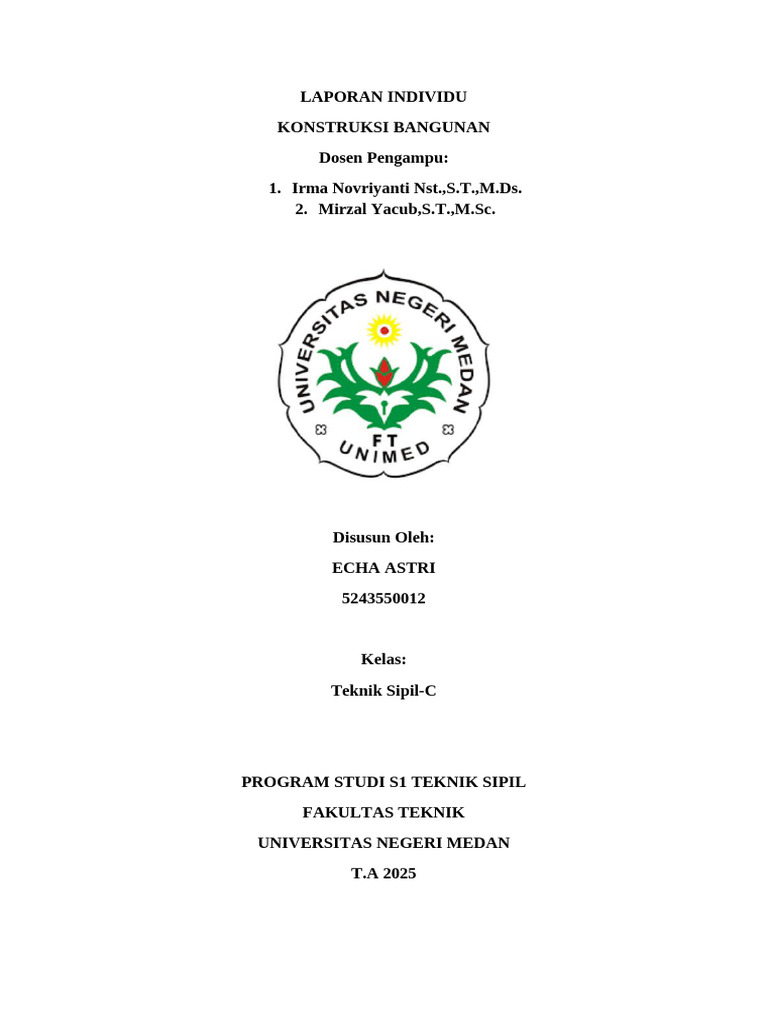 LAPORAN INDIVIDU

KONSTRUKSI BANGUNAN

Dosen Pengampu:

1. Irma Novriyanti Nst.,S.T.,M.Ds.
2. Mirzal Yacub,S.T.,M.Sc.

UNIVERSITAS NEGERI MEDAN

FT

UNIMED

Disusun Oleh:

ECHA ASTRI

5243550012

Kelas:

Teknik Sipil-C

PROGRAM STUDI S1 TEKNIK SIPIL

FAKULTAS TEKNIK

UNIVERSITAS NEGERI MEDAN

T.A 2025